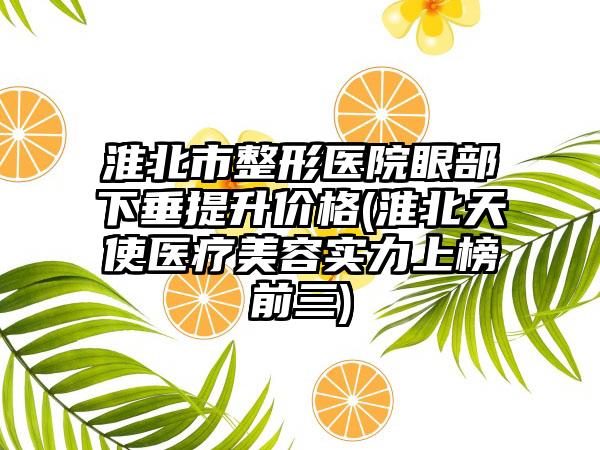 淮北市整形医院眼部下垂提升价格(淮北天使医疗美容实力上榜前三)